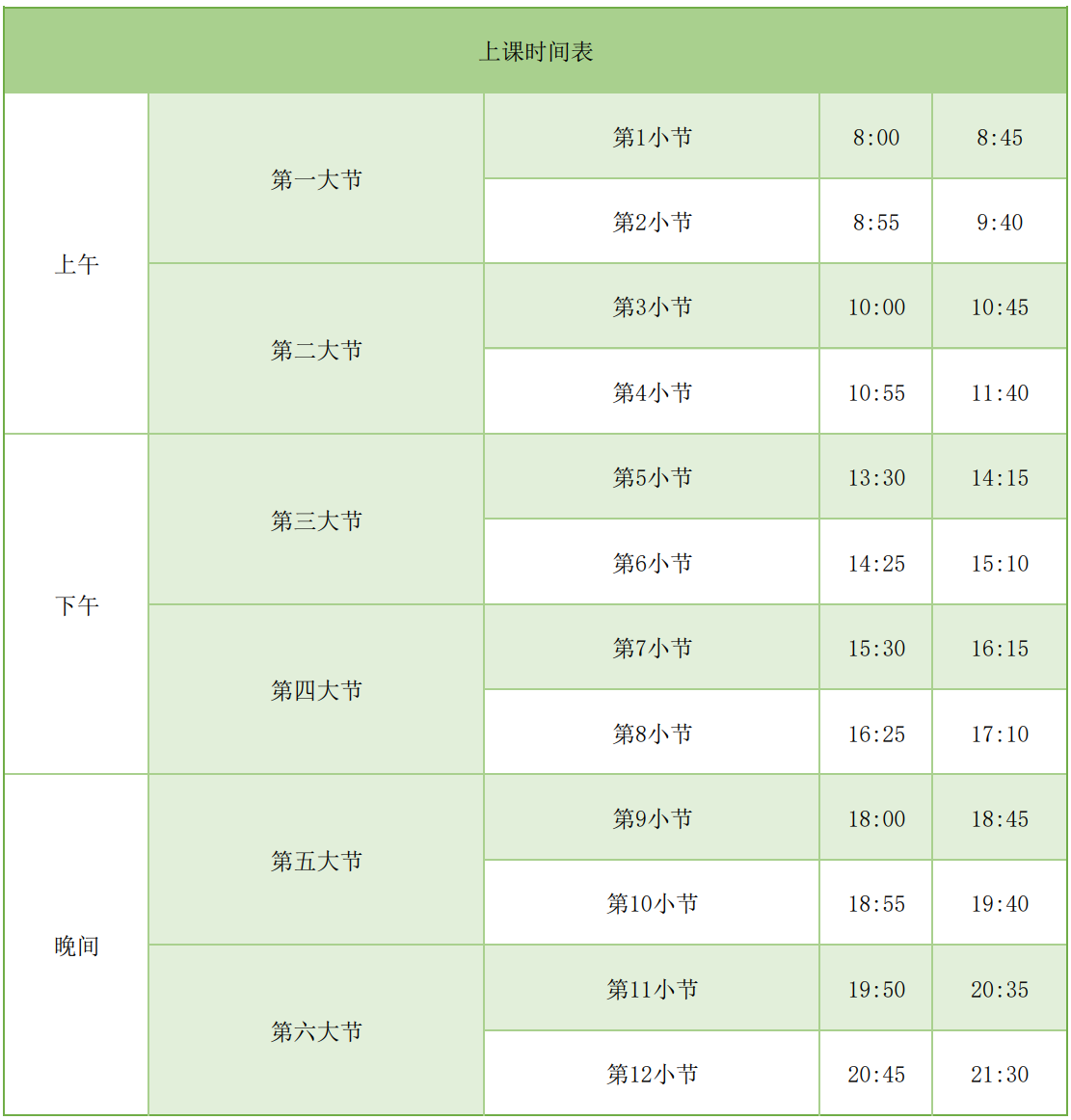 | 上课时间表 | | | | |
|---|---|---|---|---|
| 上午 | 第一大节 | 第1小节 | 8:00 | 8:45 |
| | | 第2小节 | 8:55 | 9:40 |
| | 第二大节 | 第3小节 | 10:00 | 10:45 |
| | | 第4小节 | 10:55 | 11:40 |
| 下午 | 第三大节 | 第5小节 | 13:30 | 14:15 |
| | | 第6小节 | 14:25 | 15:10 |
| | 第四大节 | 第7小节 | 15:30 | 16:15 |
| | | 第8小节 | 16:25 | 17:10 |
| 晚间 | 第五大节 | 第9小节 | 18:00 | 18:45 |
| | | 第10小节 | 18:55 | 19:40 |
| | 第六大节 | 第11小节 | 19:50 | 20:35 |
| | | 第12小节 | 20:45 | 21:30 |